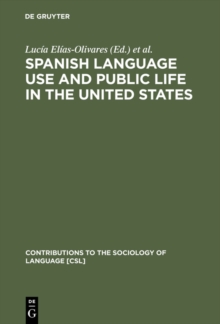 DE GRUYTER

Lucía Elías-Olivares (Ed.) et al.

SPANISH LANGUAGE USE AND PUBLIC LIFE IN THE UNITED STATES

CONTRIBUTIONS TO THE SOCIOLOGY OF LANGUAGE [CSL]

DE G